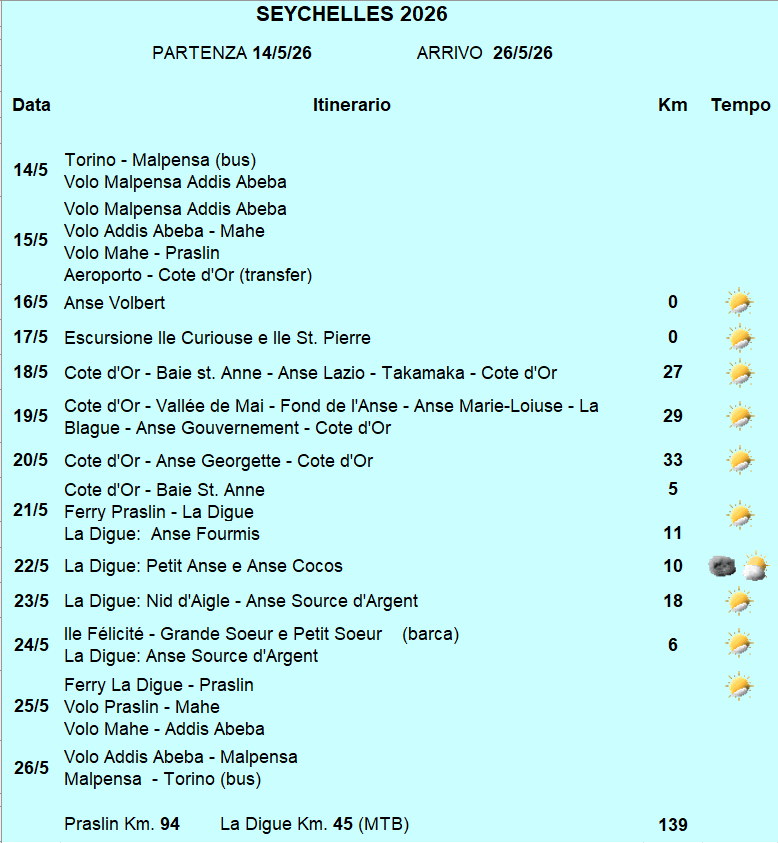 SEYCHELLES 2026

PARTENZA 14/5/26 ARRIVO 26/5/26

| Data | Itinerario | Km | Tempo |
|---|---|---|---|
| 14/5 | Torino - Malpensa (bus) Volo Malpensa Addis Abeba | | |
| 15/5 | Volo Malpensa Addis Abeba Volo Addis Abeba - Mahe Volo Mahe - Praslin Aeroporto - Cote d'Or (transfer) | | |
| 16/5 | Anse Volbert | 0 | |
| 17/5 | Escursione Ile Curiouse e Ile St. Pierre | 0 | |
| 18/5 | Cote d'Or - Baie st. Anne - Anse Lazio - Takamaka - Cote d'Or | 27 | |
| 19/5 | Cote d'Or - Vallée de Mai - Fond de l'Anse - Anse Marie-Loiuse - La Blague - Anse Gouvernement - Cote d'Or | 29 | |
| 20/5 | Cote d'Or - Anse Georgette - Cote d'Or | 33 | |
| 21/5 | Cote d'Or - Baie St. Anne Ferry Praslin - La Digue La Digue: Anse Fourmis | 5 11 | |
| 22/5 | La Digue: Petit Anse e Anse Cocos | 10 | |
| 23/5 | La Digue: Nid d'Aigle - Anse Source d'Argent | 18 | |
| 24/5 | Ile Félicité - Grande Soeur e Petit Soeur (barca) La Digue: Anse Source d'Argent | 6 | |
| 25/5 | Ferry La Digue - Praslin Volo Praslin - Mahe Volo Mahe - Addis Abeba | | |
| 26/5 | Volo Addis Abeba - Malpensa Malpensa - Torino (bus) | | |
| | Praslin Km. 94 La Digue Km. 45 (MTB) | 139 | |